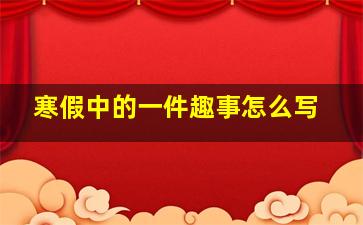 寒假中的一件趣事怎么写